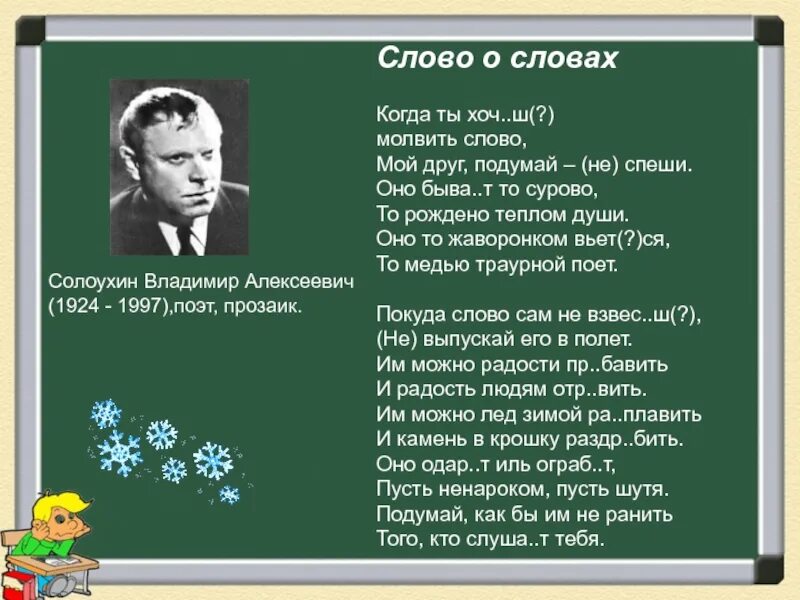 Слово о словах

Когда ты хоч..ш(?)
молвить слово,
Мой друг, подумай – (не) спеши.
Оно быва..т то сурово,
То рождено теплом души.
Оно то жаворонком вьет(?)ся,
То медью траурной поет.

Покуда слово сам не взвес..ш(?),
(Не) выпускай его в полет.
Им можно радости пр..бавить
И радость людям отр..вить.
Им можно лед зимой ра..плавить
И камень в крошку раздр..бить.
Оно одар..т иль ограб..т,
Пусть ненароком, пусть шутя.
Подумай, как бы им не ранить
Того, кто слуша..т тебя.

Солоухин Владимир Алексеевич (1924 - 1997),поэт, прозаик.